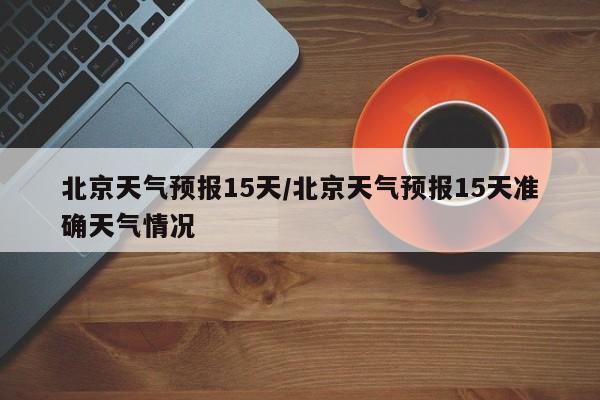 北京天气预报15天/北京天气预报15天准确天气情况